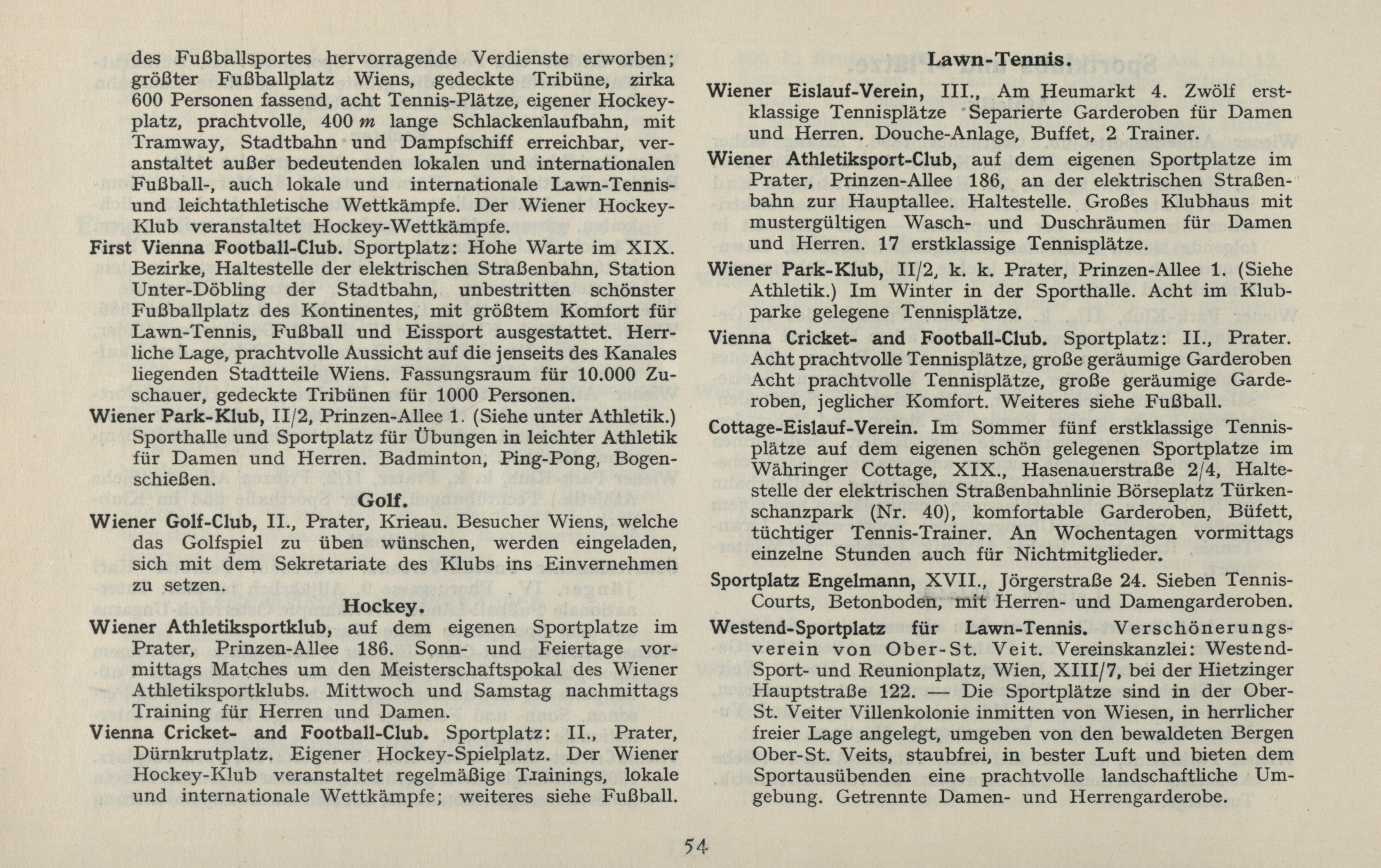 des Fußballsportes hervorragende Verdienste erworben; größter Fußballplatz Wiens, gedeckte Tribüne, zirka 600 Personen fassend, acht Tennis-Plätze, eigener Hockeyplatz, prachtvolle, 400 $m$ lange Schlackenlaufbahn, mit Tramway, Stadtbahn und Dampfschiff erreichbar, veranstaltet außer bedeutenden lokalen und internationalen Fußball-, auch lokale und internationale Lawn-Tennis- und leichtathletische Wettkämpfe. Der Wiener Hockey-Klub veranstaltet Hockey-Wettkämpfe.

First Vienna Football-Club. Sportplatz: Hohe Warte im XIX. Bezirke, Haltestelle der elektrischen Straßenbahn, Station Unter-Döbling der Stadtbahn, unbestritten schönster Fußballplatz des Kontinentes, mit größtem Komfort für Lawn-Tennis, Fußball und Eissport ausgestattet. Herrliche Lage, prachtvolle Aussicht auf die jenseits des Kanales liegenden Stadtteile Wiens. Fassungsraum für 10.000 Zuschauer, gedeckte Tribünen für 1000 Personen.

Wiener Park-Klub, II/2, Prinzen-Allee 1. (Siehe unter Athletik.) Sporthalle und Sportplatz für Übungen in leichter Athletik für Damen und Herren. Badminton, Ping-Pong, Bogenschießen.

Golf.

Wiener Golf-Club, II., Prater, Krieau. Besucher Wiens, welche das Golfspiel zu üben wünschen, werden eingeladen, sich mit dem Sekretariate des Klubs ins Einvernehmen zu setzen.

Hockey.

Wiener Athletiksportklub, auf dem eigenen Sportplatze im Prater, Prinzen-Allee 186. Sonn- und Feiertage vormittags Matches um den Meisterschaftspokal des Wiener Athletiksportklubs. Mittwoch und Samstag nachmittags Training für Herren und Damen.

Vienna Cricket- and Football-Club. Sportplatz: II., Prater, Dürnkrutplatz. Eigener Hockey-Spielplatz. Der Wiener Hockey-Klub veranstaltet regelmäßige Trainings, lokale und internationale Wettkämpfe; weiteres siehe Fußball.

Lawn-Tennis.

Wiener Eislauf-Verein, III., Am Heumarkt 4. Zwölf erstklassige Tennisplätze Separierte Garderoben für Damen und Herren. Douche-Anlage, Buffet, 2 Trainer.

Wiener Athletiksport-Club, auf dem eigenen Sportplatze im Prater, Prinzen-Allee 186, an der elektrischen Straßenbahn zur Hauptallee. Haltestelle. Großes Klubhaus mit mustergültigen Wasch- und Duschräumen für Damen und Herren. 17 erstklassige Tennisplätze.

Wiener Park-Klub, II/2, k. k. Prater, Prinzen-Allee 1. (Siehe Athletik.) Im Winter in der Sporthalle. Acht im Klubparke gelegene Tennisplätze.

Vienna Cricket- and Football-Club. Sportplatz: II., Prater. Acht prachtvolle Tennisplätze, große geräumige Garderoben Acht prachtvolle Tennisplätze, große geräumige Garderoben, jeglicher Komfort. Weiteres siehe Fußball.

Cottage-Eislauf-Verein. Im Sommer fünf erstklassige Tennisplätze auf dem eigenen schön gelegenen Sportplatze im Währinger Cottage, XIX., Hasenauerstraße 2/4, Haltestelle der elektrischen Straßenbahnlinie Börseplatz Türkenschanzpark (Nr. 40), komfortable Garderoben, Büfett, tüchtiger Tennis-Trainer. An Wochentagen vormittags einzelne Stunden auch für Nichtmitglieder.

Sportplatz Engelmann, XVII., Jörgerstraße 24. Sieben Tennis-Courts, Betonboden, mit Herren- und Damengarderoben.

Westend-Sportplatz für Lawn-Tennis. Verschönerungsverein von Ober-St. Veit. Vereinskanzlei: Westend-Sport- und Reunionplatz, Wien, XIII/7, bei der Hietzinger Hauptstraße 122. — Die Sportplätze sind in der Ober-St. Veiter Villenkolonie inmitten von Wiesen, in herrlicher freier Lage angelegt, umgeben von den bewaldeten Bergen Ober-St. Veits, staubfrei, in bester Luft und bieten dem Sportausübenden eine prachtvolle landschaftliche Umgebung. Getrennte Damen- und Herrengarderobe.

54